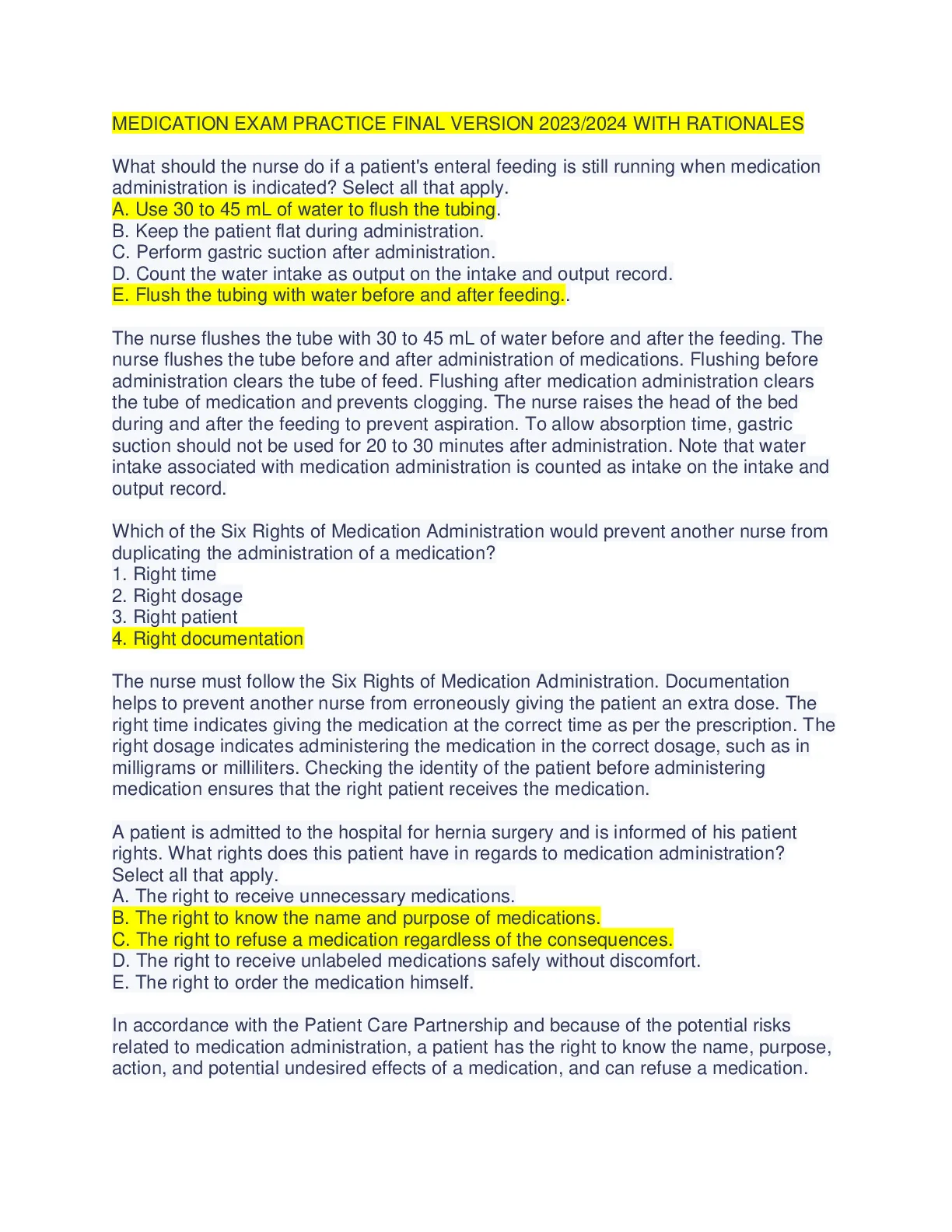 MEDICATION EXAM PRACTICE FINAL VERSION 2023/2024 WITH RATIONALES

What should the nurse do if a patient's enteral feeding is still running when medication administration is indicated? Select all that apply.
A. Use 30 to 45 mL of water to flush the tubing.
B. Keep the patient flat during administration.
C. Perform gastric suction after administration.
D. Count the water intake as output on the intake and output record.
E. Flush the tubing with water before and after feeding..

The nurse flushes the tube with 30 to 45 mL of water before and after the feeding. The nurse flushes the tube before and after administration of medications. Flushing before administration clears the tube of feed. Flushing after medication administration clears the tube of medication and prevents clogging. The nurse raises the head of the bed during and after the feeding to prevent aspiration. To allow absorption time, gastric suction should not be used for 20 to 30 minutes after administration. Note that water intake associated with medication administration is counted as intake on the intake and output record.

Which of the Six Rights of Medication Administration would prevent another nurse from duplicating the administration of a medication?
1. Right time
2. Right dosage
3. Right patient
4. Right documentation

The nurse must follow the Six Rights of Medication Administration. Documentation helps to prevent another nurse from erroneously giving the patient an extra dose. The right time indicates giving the medication at the correct time as per the prescription. The right dosage indicates administering the medication in the correct dosage, such as in milligrams or milliliters. Checking the identity of the patient before administering medication ensures that the right patient receives the medication.

A patient is admitted to the hospital for hernia surgery and is informed of his patient rights. What rights does this patient have in regards to medication administration? Select all that apply.
A. The right to receive unnecessary medications.
B. The right to know the name and purpose of medications.
C. The right to refuse a medication regardless of the consequences.
D. The right to receive unlabeled medications safely without discomfort.
E. The right to order the medication himself.

In accordance with the Patient Care Partnership and because of the potential risks related to medication administration, a patient has the right to know the name, purpose, action, and potential undesired effects of a medication, and can refuse a medication.